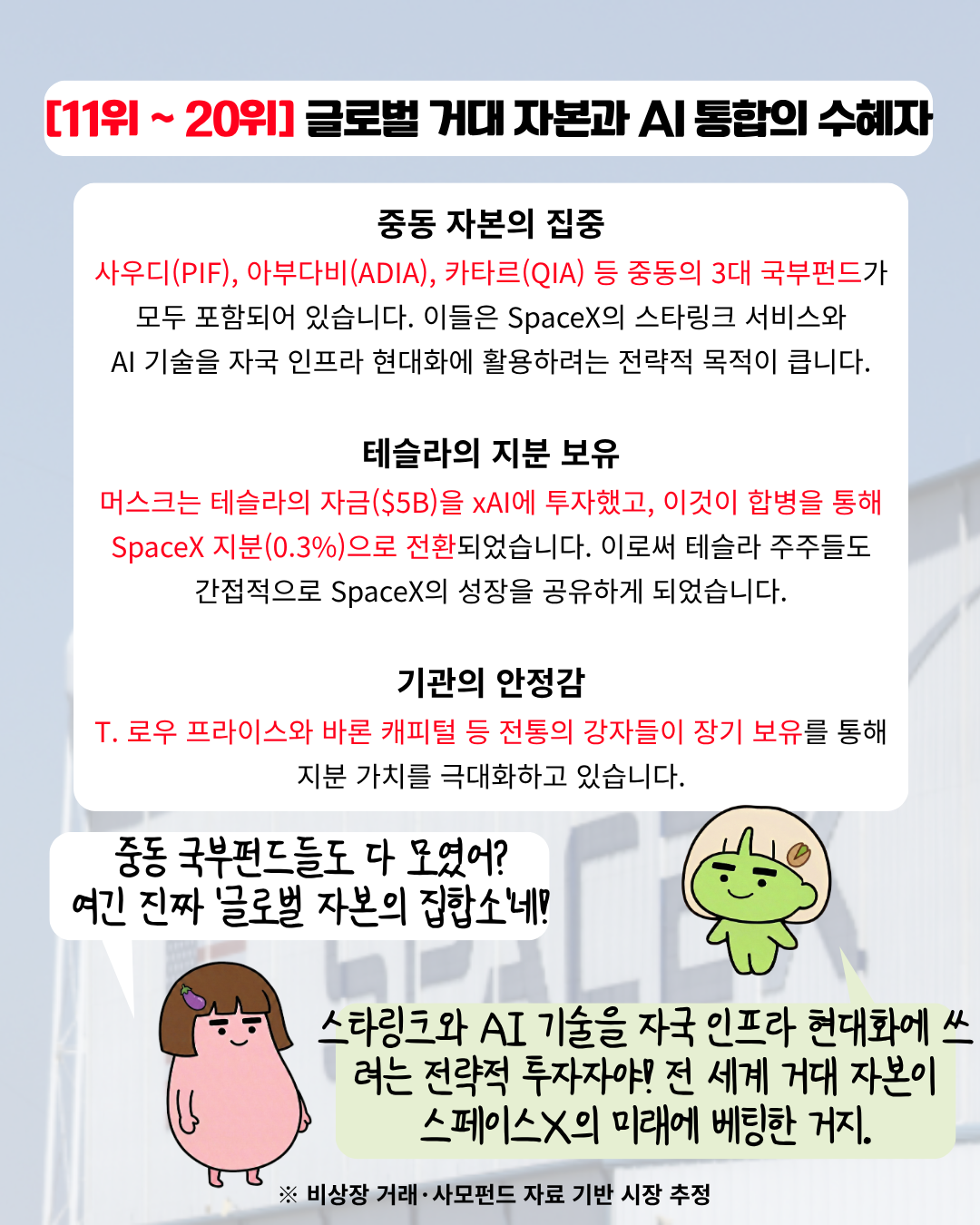 [11위 ~ 20위] 글로벌 거대 자본과 AI 통합의 수혜자

중동 자본의 집중

사우디(PIF), 아부다비(ADIA), 카타르(QIA) 등 중동의 3대 국부펀드가 모두 포함되어 있습니다. 이들은 SpaceX의 스타링크 서비스와 AI 기술을 자국 인프라 현대화에 활용하려는 전략적 목적이 큽니다.

테슬라의 지분 보유

머스크는 테슬라의 자금($5B)을 xAI에 투자했고, 이것이 합병을 통해 SpaceX 지분(0.3%)으로 전환되었습니다. 이로써 테슬라 주주들도 간접적으로 SpaceX의 성장을 공유하게 되었습니다.

기관의 안정감

T. 로우 프라이스와 바론 캐피털 등 전통의 강자들이 장기 보유를 통해 지분 가치를 극대화하고 있습니다.

중동 국부펀드들도 다 모였어?
여긴 진짜 '글로벌 자본의 집합소'네!

스타링크와 AI 기술을 자국 인프라 현대화에 쓰려는 전략적 투자자야! 전 세계 거대 자본이 스페이스X의 미래에 베팅한 거지.

※ 비상장 거래·사모펀드 자료 기반 시장 추정